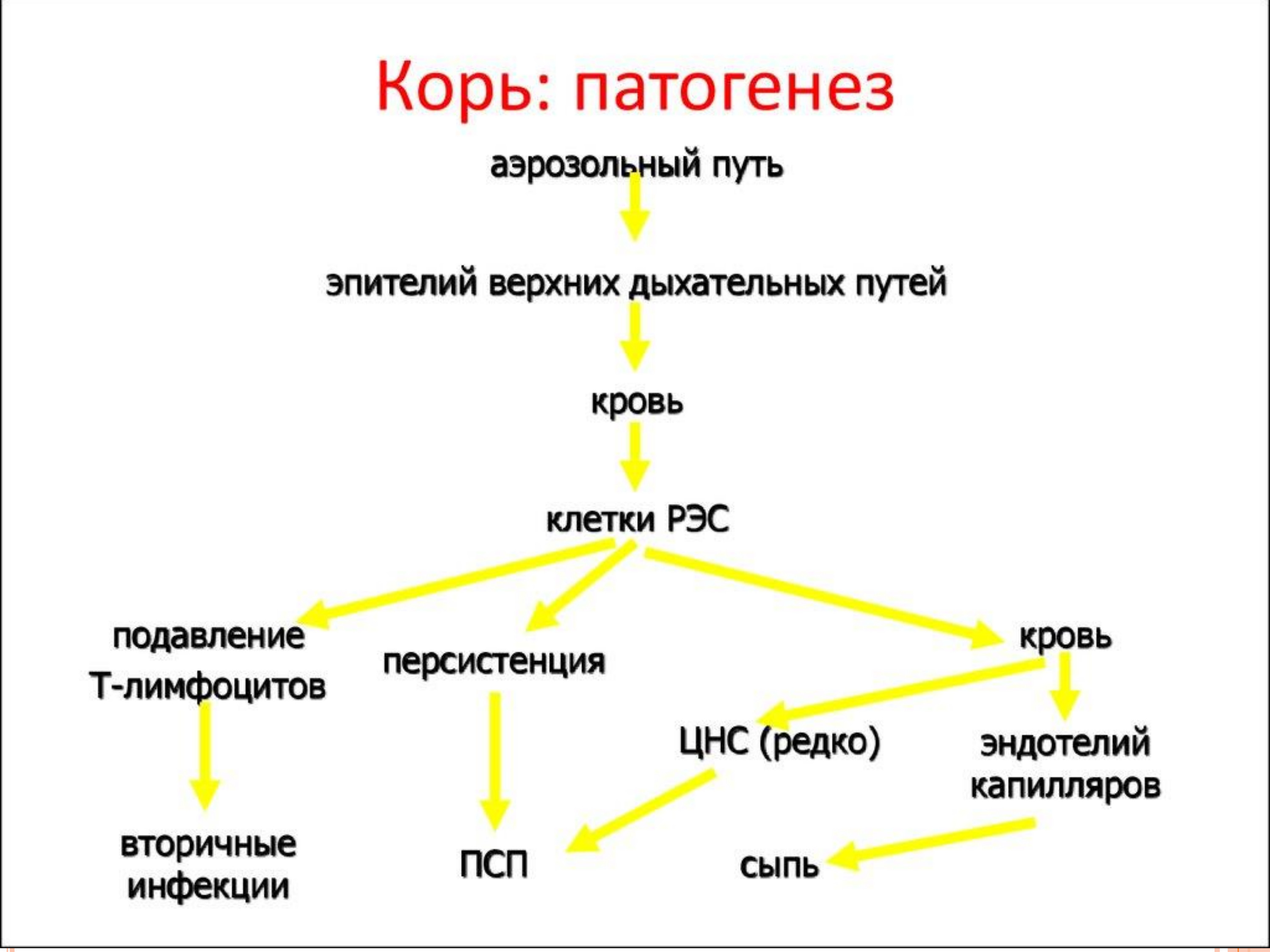 Корь: патогенез

аэрозольный путь

эпителий верхних дыхательных путей

кровь

клетки РЭС

подавление Т-лимфоцитов

персистенция

кровь

ЦНС (редко)

эндотелий капилляров

вторичные инфекции

ПСП

сыпь